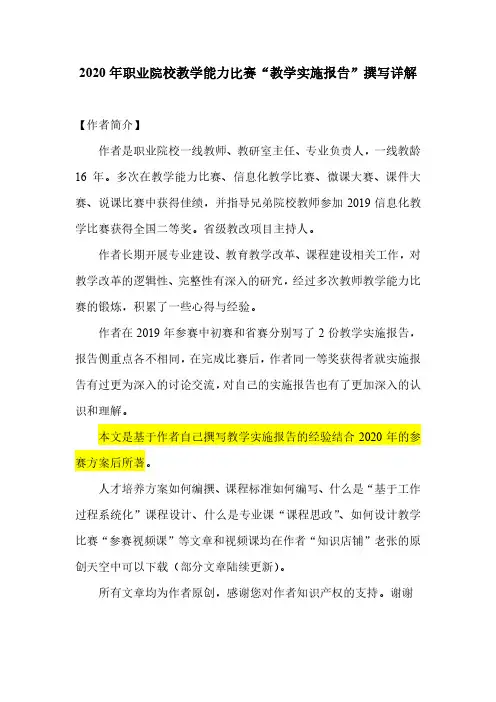 2020 年职业院校教学能力比赛“教学实施报告”撰写详解

【作者简介】

作者是职业院校一线教师、教研室主任、专业负责人，一线教龄 16 年。多次在教学能力比赛、信息化教学比赛、微课大赛、课件大赛、说课比赛中获得佳绩，并指导兄弟院校教师参加 2019 信息化教学比赛获得全国二等奖。省级教改项目主持人。

作者长期开展专业建设、教育教学改革、课程建设相关工作，对教学改革的逻辑性、完整性有深入的研究，经过多次教师教学能力比赛的锻炼，积累了一些心得与经验。

作者在 2019 年参赛中初赛和省赛分别写了 2 份教学实施报告，报告侧重点各不相同，在完成比赛后，作者同一等奖获得者就实施报告有过更为深入的讨论交流，对自己的实施报告也有了更加深入的认识和理解。

本文是基于作者自己撰写教学实施报告的经验结合 2020 年的参赛方案后所著。

人才培养方案如何编撰、课程标准如何编写、什么是“基于工作过程系统化”课程设计、什么是专业课“课程思政”、如何设计教学比赛“参赛视频课”等文章和视频课均在作者“知识店铺”老张的原创天空中可以下载（部分文章陆续更新）。

所有文章均为作者原创，感谢您对作者知识产权的支持。谢谢